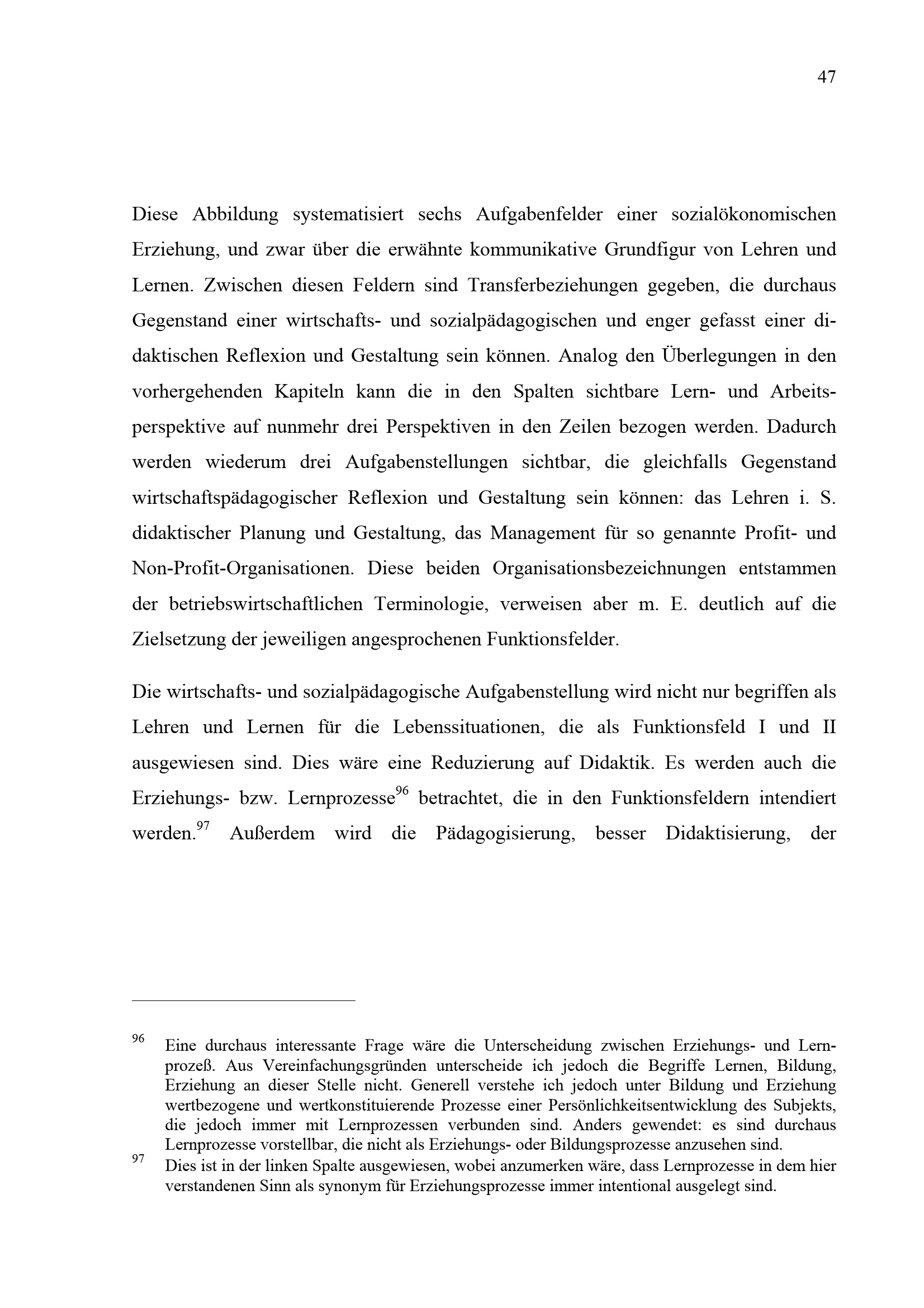 47

Diese Abbildung systematisiert sechs Aufgabenfelder einer sozialökonomischen Erziehung, und zwar über die erwähnte kommunikative Grundfigur von Lehren und Lernen. Zwischen diesen Feldern sind Transferbeziehungen gegeben, die durchaus Gegenstand einer wirtschafts- und sozialpädagogischen und enger gefasst einer didaktischen Reflexion und Gestaltung sein können. Analog den Überlegungen in den vorhergehenden Kapiteln kann die in den Spalten sichtbare Lern- und Arbeitsperspektive auf nunmehr drei Perspektiven in den Zeilen bezogen werden. Dadurch werden wiederum drei Aufgabenstellungen sichtbar, die gleichfalls Gegenstand wirtschaftspädagogischer Reflexion und Gestaltung sein können: das Lehren i. S. didaktischer Planung und Gestaltung, das Management für so genannte Profit- und Non-Profit-Organisationen. Diese beiden Organisationsbezeichnungen entstammen der betriebswirtschaftlichen Terminologie, verweisen aber m. E. deutlich auf die Zielsetzung der jeweiligen angesprochenen Funktionsfelder.

Die wirtschafts- und sozialpädagogische Aufgabenstellung wird nicht nur begriffen als Lehren und Lernen für die Lebenssituationen, die als Funktionsfeld I und II ausgewiesen sind. Dies wäre eine Reduzierung auf Didaktik. Es werden auch die Erziehungs- bzw. Lernprozesse$^{96}$ betrachtet, die in den Funktionsfeldern intendiert werden.$^{97}$ Außerdem wird die Pädagogisierung, besser Didaktisierung, der

$^{96}$ Eine durchaus interessante Frage wäre die Unterscheidung zwischen Erziehungs- und Lernprozeß. Aus Vereinfachungsgründen unterscheide ich jedoch die Begriffe Lernen, Bildung, Erziehung an dieser Stelle nicht. Generell verstehe ich jedoch unter Bildung und Erziehung wertbezogene und wertkonstituierende Prozesse einer Persönlichkeitsentwicklung des Subjekts, die jedoch immer mit Lernprozessen verbunden sind. Anders gewendet: es sind durchaus Lernprozesse vorstellbar, die nicht als Erziehungs- oder Bildungsprozesse anzusehen sind.

$^{97}$ Dies ist in der linken Spalte ausgewiesen, wobei anzumerken wäre, dass Lernprozesse in dem hier verstandenen Sinn als synonym für Erziehungsprozesse immer intentional ausgelegt sind.